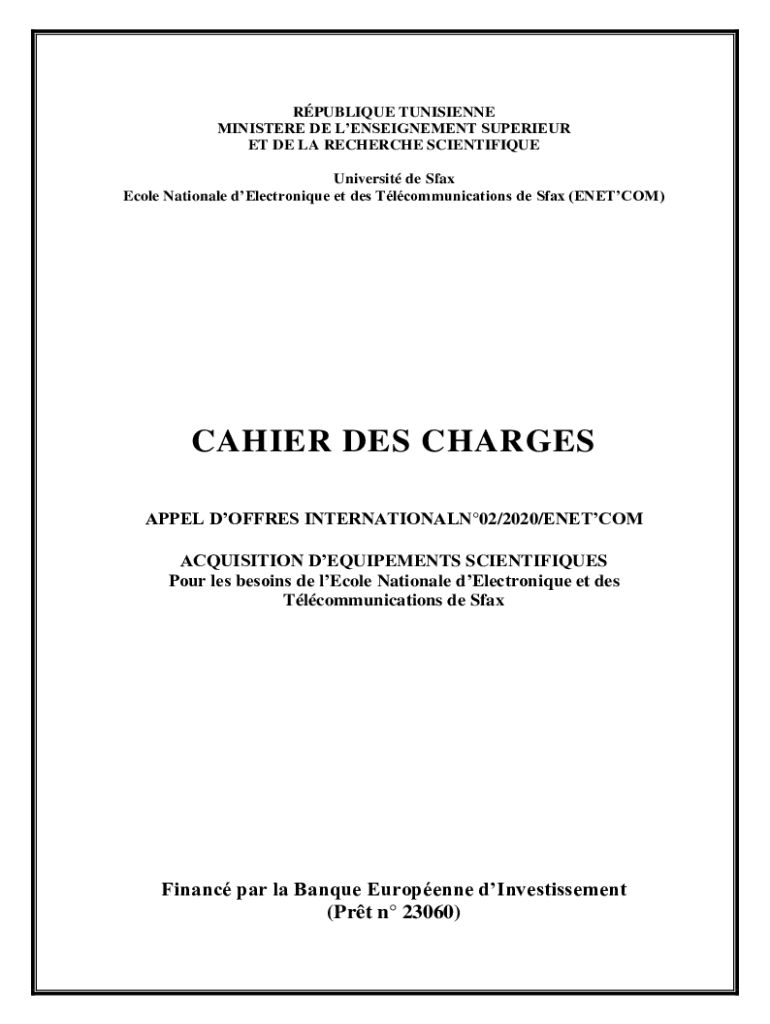 RÉPUBLIQUE TUNISIENNE
MINISTERE DE L'ENSEIGNEMENT SUPERIEUR
ET DE LA RECHERCHE SCIENTIFIQUE

Université de Sfax
Ecole Nationale d'Electronique et des Télécommunications de Sfax (ENET'COM)

CAHIER DES CHARGES

APPEL D'OFFRES INTERNATIONALN°02/2020/ENET'COM

ACQUISITION D'EQUIPEMENTS SCIENTIFIQUES
Pour les besoins de l'Ecole Nationale d'Electronique et des Télécommunications de Sfax

Financé par la Banque Européenne d'Investissement
(Prêt n° 23060)